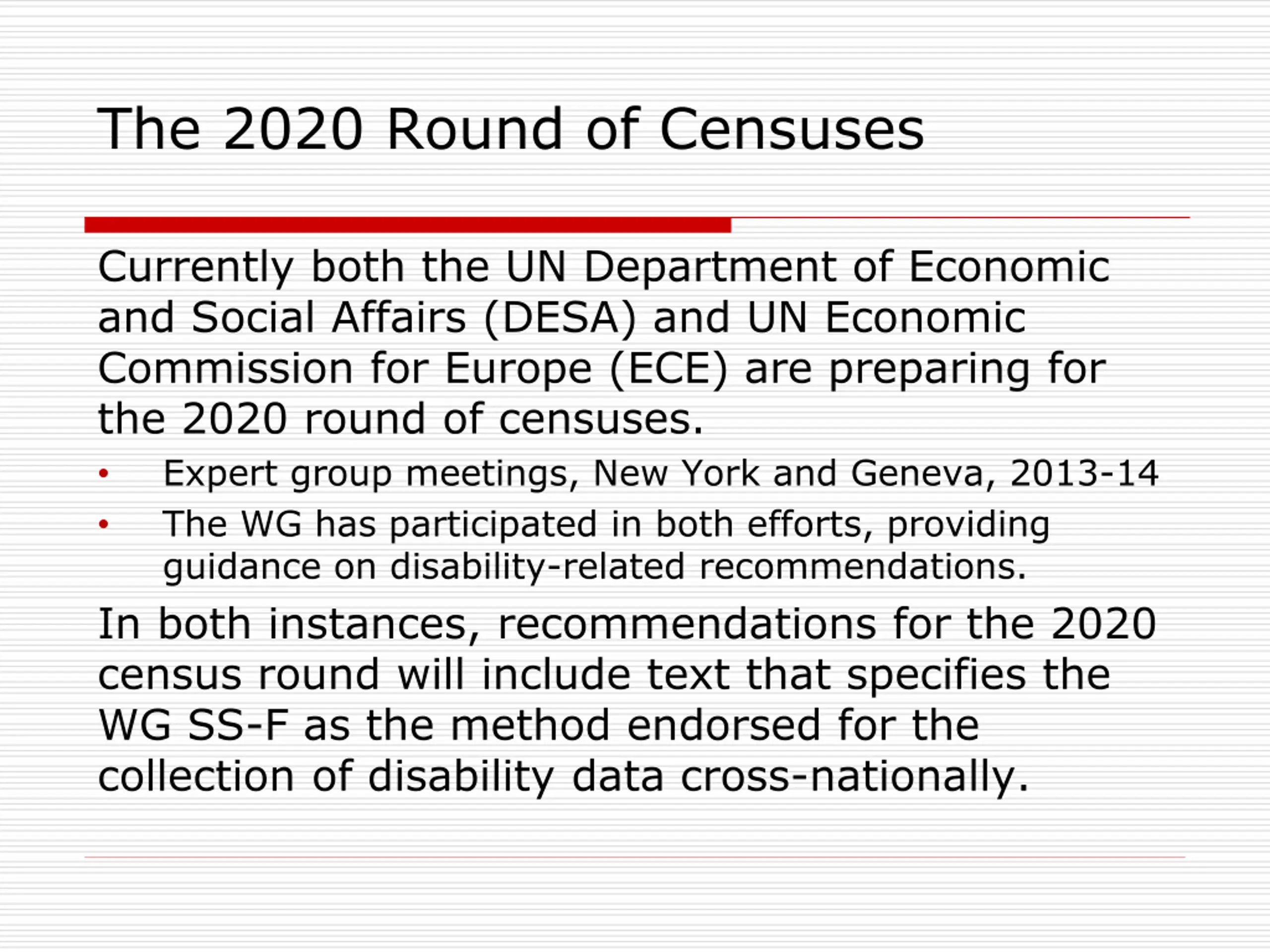 The 2020 Round of Censuses

Currently both the UN Department of Economic and Social Affairs (DESA) and UN Economic Commission for Europe (ECE) are preparing for the 2020 round of censuses.

• Expert group meetings, New York and Geneva, 2013-14
• The WG has participated in both efforts, providing guidance on disability-related recommendations.

In both instances, recommendations for the 2020 census round will include text that specifies the WG SS-F as the method endorsed for the collection of disability data cross-nationally.